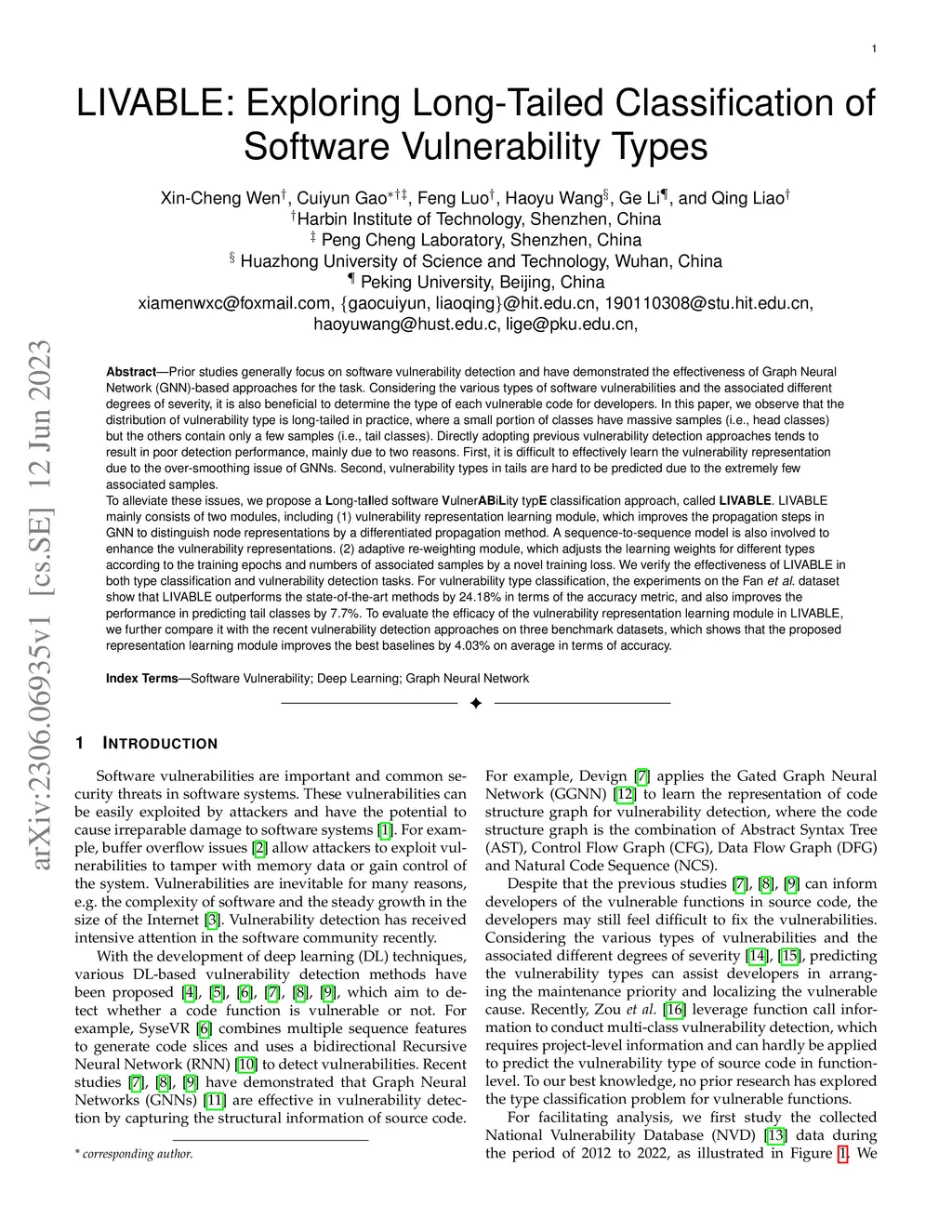 1

LIVABLE: Exploring Long-Tailed Classification of Software Vulnerability Types

Xin-Cheng Wen$^{\dagger}$, Cuiyun Gao$^{*\dagger\ddagger}$, Feng Luo$^{\dagger}$, Haoyu Wang$^{\S}$, Ge Li$^{\P}$, and Qing Liao$^{\dagger}$
$^{\dagger}$Harbin Institute of Technology, Shenzhen, China
$^{\ddagger}$ Peng Cheng Laboratory, Shenzhen, China
$^{\S}$ Huazhong University of Science and Technology, Wuhan, China
$^{\P}$ Peking University, Beijing, China
xiamenwxc@foxmail.com, {gaocuiyun, liaoqing}@hit.edu.cn, 190110308@stu.hit.edu.cn, haoyuwang@hust.edu.c, lige@pku.edu.cn,

arXiv:2306.06935v1 [cs.SE] 12 Jun 2023

Abstract—Prior studies generally focus on software vulnerability detection and have demonstrated the effectiveness of Graph Neural Network (GNN)-based approaches for the task. Considering the various types of software vulnerabilities and the associated different degrees of severity, it is also beneficial to determine the type of each vulnerable code for developers. In this paper, we observe that the distribution of vulnerability type is long-tailed in practice, where a small portion of classes have massive samples (i.e., head classes) but the others contain only a few samples (i.e., tail classes). Directly adopting previous vulnerability detection approaches tends to result in poor detection performance, mainly due to two reasons. First, it is difficult to effectively learn the vulnerability representation due to the over-smoothing issue of GNNs. Second, vulnerability types in tails are hard to be predicted due to the extremely few associated samples.
To alleviate these issues, we propose a Long-taIled software VulnerABiLity typE classification approach, called LIVABLE. LIVABLE mainly consists of two modules, including (1) vulnerability representation learning module, which improves the propagation steps in GNN to distinguish node representations by a differentiated propagation method. A sequence-to-sequence model is also involved to enhance the vulnerability representations. (2) adaptive re-weighting module, which adjusts the learning weights for different types according to the training epochs and numbers of associated samples by a novel training loss. We verify the effectiveness of LIVABLE in both type classification and vulnerability detection tasks. For vulnerability type classification, the experiments on the Fan et al. dataset show that LIVABLE outperforms the state-of-the-art methods by 24.18% in terms of the accuracy metric, and also improves the performance in predicting tail classes by 7.7%. To evaluate the efficacy of the vulnerability representation learning module in LIVABLE, we further compare it with the recent vulnerability detection approaches on three benchmark datasets, which shows that the proposed representation learning module improves the best baselines by 4.03% on average in terms of accuracy.

Index Terms—Software Vulnerability; Deep Learning; Graph Neural Network

1 INTRODUCTION

Software vulnerabilities are important and common security threats in software systems. These vulnerabilities can be easily exploited by attackers and have the potential to cause irreparable damage to software systems [1]. For example, buffer overflow issues [2] allow attackers to exploit vulnerabilities to tamper with memory data or gain control of the system. Vulnerabilities are inevitable for many reasons, e.g. the complexity of software and the steady growth in the size of the Internet [3]. Vulnerability detection has received intensive attention in the software community recently.

With the development of deep learning (DL) techniques, various DL-based vulnerability detection methods have been proposed [4], [5], [6], [7], [8], [9], which aim to detect whether a code function is vulnerable or not. For example, SyseVR [6] combines multiple sequence features to generate code slices and uses a bidirectional Recursive Neural Network (RNN) [10] to detect vulnerabilities. Recent studies [7], [8], [9] have demonstrated that Graph Neural Networks (GNNs) [11] are effective in vulnerability detection by capturing the structural information of source code.

* corresponding author.

For example, Devign [7] applies the Gated Graph Neural Network (GGNN) [12] to learn the representation of code structure graph for vulnerability detection, where the code structure graph is the combination of Abstract Syntax Tree (AST), Control Flow Graph (CFG), Data Flow Graph (DFG) and Natural Code Sequence (NCS).

Despite that the previous studies [7], [8], [9] can inform developers of the vulnerable functions in source code, the developers may still feel difficult to fix the vulnerabilities. Considering the various types of vulnerabilities and the associated different degrees of severity [14], [15], predicting the vulnerability types can assist developers in arranging the maintenance priority and localizing the vulnerable cause. Recently, Zou et al. [16] leverage function call information to conduct multi-class vulnerability detection, which requires project-level information and can hardly be applied to predict the vulnerability type of source code in function-level. To our best knowledge, no prior research has explored the type classification problem for vulnerable functions.

For facilitating analysis, we first study the collected National Vulnerability Database (NVD) [13] data during the period of 2012 to 2022, as illustrated in Figure 1. We